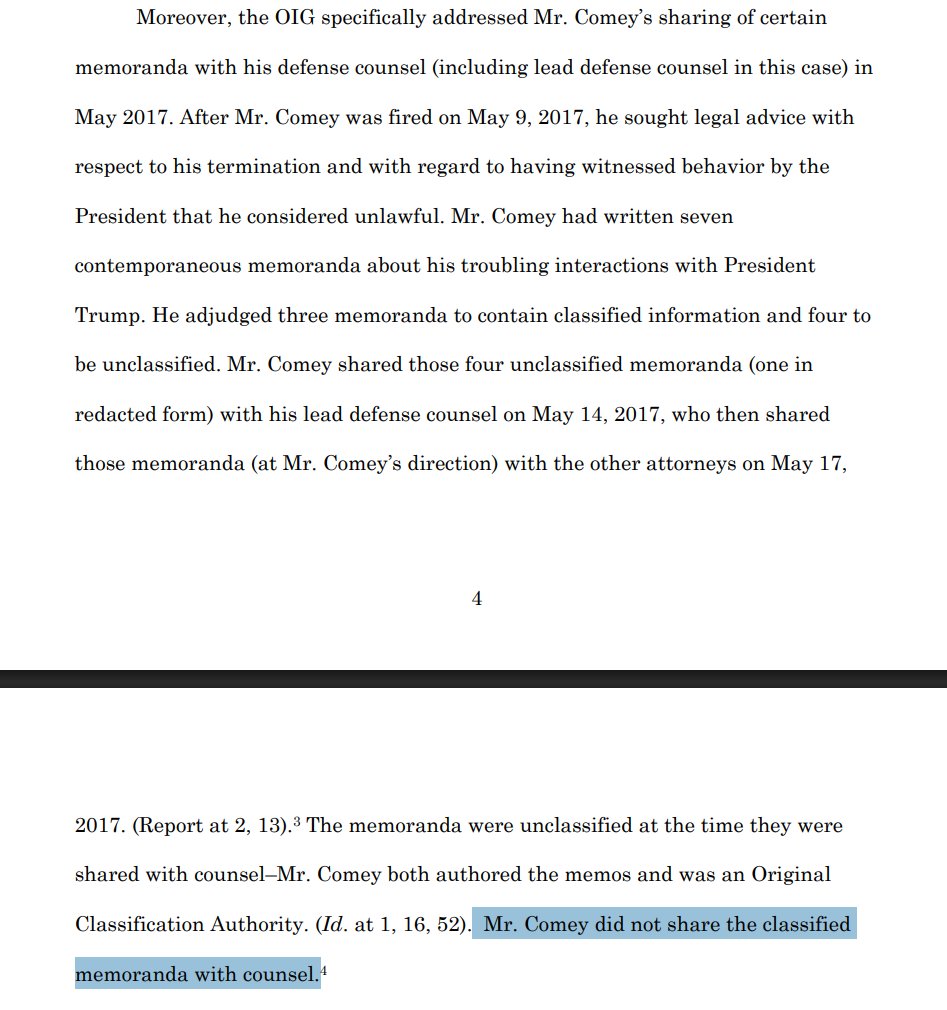 Moreover, the OIG specifically addressed Mr. Comey's sharing of certain memoranda with his defense counsel (including lead defense counsel in this case) in May 2017. After Mr. Comey was fired on May 9, 2017, he sought legal advice with respect to his termination and with regard to having witnessed behavior by the President that he considered unlawful. Mr. Comey had written seven contemporaneous memoranda about his troubling interactions with President Trump. He adjudged three memoranda to contain classified information and four to be unclassified. Mr. Comey shared those four unclassified memoranda (one in redacted form) with his lead defense counsel on May 14, 2017, who then shared those memoranda (at Mr. Comey's direction) with the other attorneys on May 17,

4

2017. (Report at 2, 13).$^3$ The memoranda were unclassified at the time they were shared with counsel–Mr. Comey both authored the memos and was an Original Classification Authority. (*Id.* at 1, 16, 52). Mr. Comey did not share the classified memoranda with counsel.$^4$